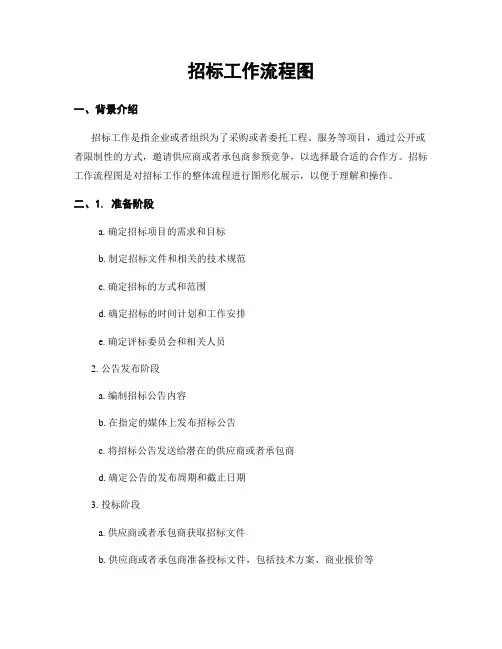 招标工作流程图

一、背景介绍

招标工作是指企业或者组织为了采购或者委托工程、服务等项目，通过公开或者限制性的方式，邀请供应商或者承包商参预竞争，以选择最合适的合作方。招标工作流程图是对招标工作的整体流程进行图形化展示，以便于理解和操作。

二、1. 准备阶段

a. 确定招标项目的需求和目标

b. 制定招标文件和相关的技术规范

c. 确定招标的方式和范围

d. 确定招标的时间计划和工作安排

e. 确定评标委员会和相关人员

2. 公告发布阶段

a. 编制招标公告内容

b. 在指定的媒体上发布招标公告

c. 将招标公告发送给潜在的供应商或者承包商

d. 确定公告的发布周期和截止日期

3. 投标阶段

a. 供应商或者承包商获取招标文件

b. 供应商或者承包商准备投标文件，包括技术方案、商业报价等